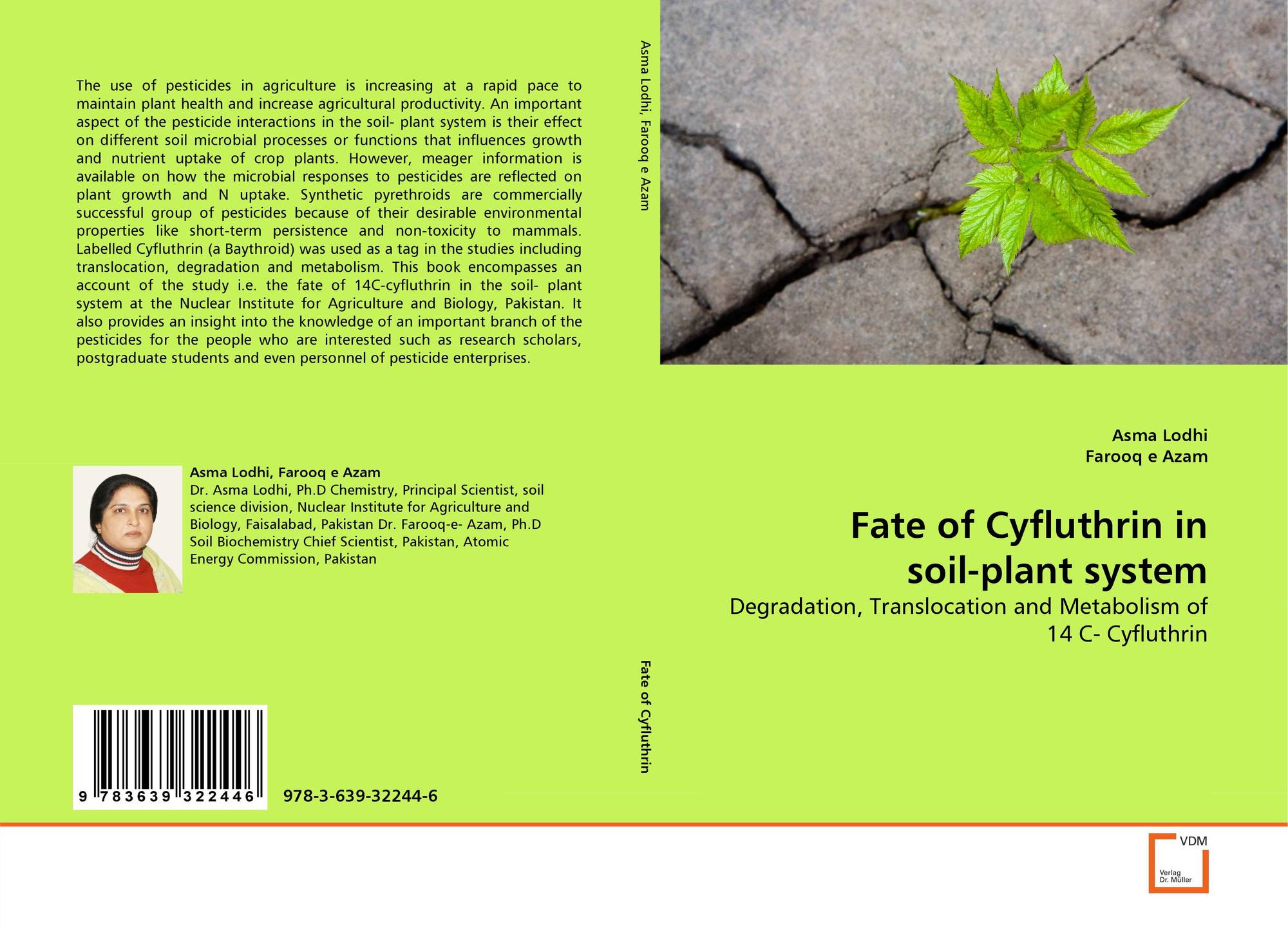 The use of pesticides in agriculture is increasing at a rapid pace to maintain plant health and increase agricultural productivity. An important aspect of the pesticide interactions in the soil- plant system is their effect on different soil microbial processes or functions that influences growth and nutrient uptake of crop plants. However, meager information is available on how the microbial responses to pesticides are reflected on plant growth and N uptake. Synthetic pyrethroids are commercially successful group of pesticides because of their desirable environmental properties like short-term persistence and non-toxicity to mammals. Labelled Cyfluthrin (a Baythroid) was used as a tag in the studies including translocation, degradation and metabolism. This book encompasses an account of the study i.e. the fate of 14C-cyfluthrin in the soil- plant system at the Nuclear Institute for Agriculture and Biology, Pakistan. It also provides an insight into the knowledge of an important branch of the pesticides for the people who are interested such as research scholars, postgraduate students and even personnel of pesticide enterprises.

Asma Lodhi, Farooq e Azam
Dr. Asma Lodhi, Ph.D Chemistry, Principal Scientist, soil science division, Nuclear Institute for Agriculture and Biology, Faisalabad, Pakistan Dr. Farooq-e- Azam, Ph.D Soil Biochemistry Chief Scientist, Pakistan, Atomic Energy Commission, Pakistan

9 783639 322446

978-3-639-32244-6

Asma Lodhi, Farooq e Azam

Fate of Cyfluthrin

Asma Lodhi
Farooq e Azam

Fate of Cyfluthrin in soil-plant system

Degradation, Translocation and Metabolism of 14 C- Cyfluthrin

VDM
Verlag Dr. Müller